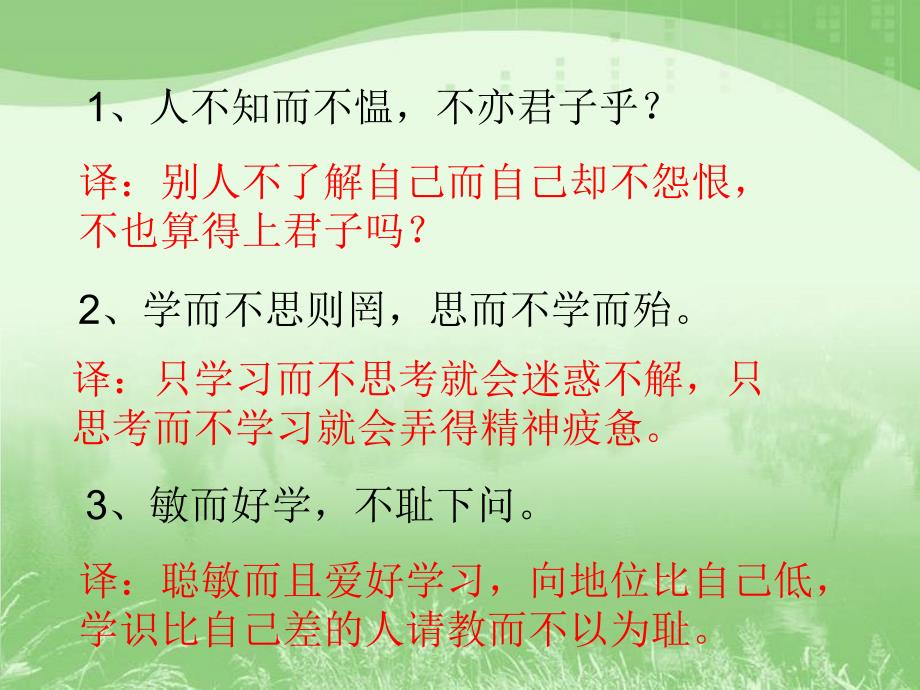 1、人不知而不愠，不亦君子乎？

译：别人不了解自己而自己却不怨恨，不也算得上君子吗？

2、学而不思则罔，思而不学而殆。

译：只学习而不思考就会迷惑不解，只思考而不学习就会弄得精神疲惫。

3、敏而好学，不耻下问。

译：聪敏而且爱好学习，向地位比自己低，学识比自己差的人请教而不以为耻。